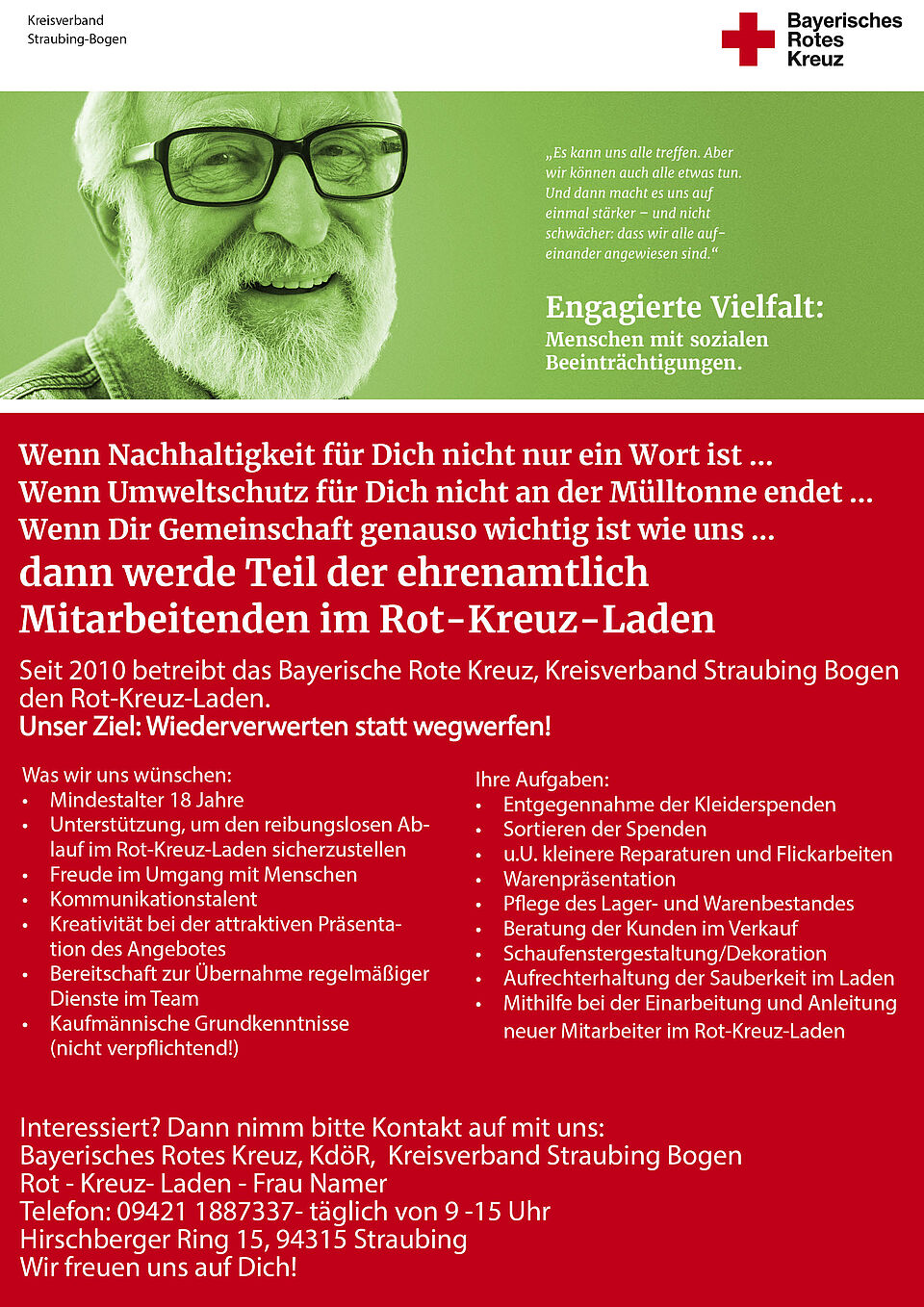 Kreisverband
Straubing-Bogen

Bayerisches
Rotes
Kreuz

„Es kann uns alle treffen. Aber wir können auch alle etwas tun. Und dann macht es uns auf einmal stärker – und nicht schwächer: dass wir alle aufeinander angewiesen sind.“

Engagierte Vielfalt:
Menschen mit sozialen Beeinträchtigungen.

Wenn Nachhaltigkeit für Dich nicht nur ein Wort ist ...
Wenn Umweltschutz für Dich nicht an der Mülltonne endet ...
Wenn Dir Gemeinschaft genauso wichtig ist wie uns ...
dann werde Teil der ehrenamtlich Mitarbeitenden im Rot-Kreuz-Laden

Seit 2010 betreibt das Bayerische Rote Kreuz, Kreisverband Straubing Bogen den Rot-Kreuz-Laden.
Unser Ziel: Wiederverwerten statt wegwerfen!

Was wir uns wünschen:
• Mindestalter 18 Jahre
• Unterstützung, um den reibungslosen Ablauf im Rot-Kreuz-Laden sicherzustellen
• Freude im Umgang mit Menschen
• Kommunikationstalent
• Kreativität bei der attraktiven Präsentation des Angebotes
• Bereitschaft zur Übernahme regelmäßiger Dienste im Team
• Kaufmännische Grundkenntnisse (nicht verpflichtend!)

Ihre Aufgaben:
• Entgegennahme der Kleiderspenden
• Sortieren der Spenden
• u.U. kleinere Reparaturen und Flickarbeiten
• Warenpräsentation
• Pflege des Lager- und Warenbestandes
• Beratung der Kunden im Verkauf
• Schaufenstergestaltung/Dekoration
• Aufrechterhaltung der Sauberkeit im Laden
• Mithilfe bei der Einarbeitung und Anleitung neuer Mitarbeiter im Rot-Kreuz-Laden

Interessiert? Dann nimm bitte Kontakt auf mit uns:
Bayerisches Rotes Kreuz, KdöR, Kreisverband Straubing Bogen
Rot - Kreuz- Laden - Frau Namer
Telefon: 09421 1887337- täglich von 9 -15 Uhr
Hirschberger Ring 15, 94315 Straubing
Wir freuen uns auf Dich!